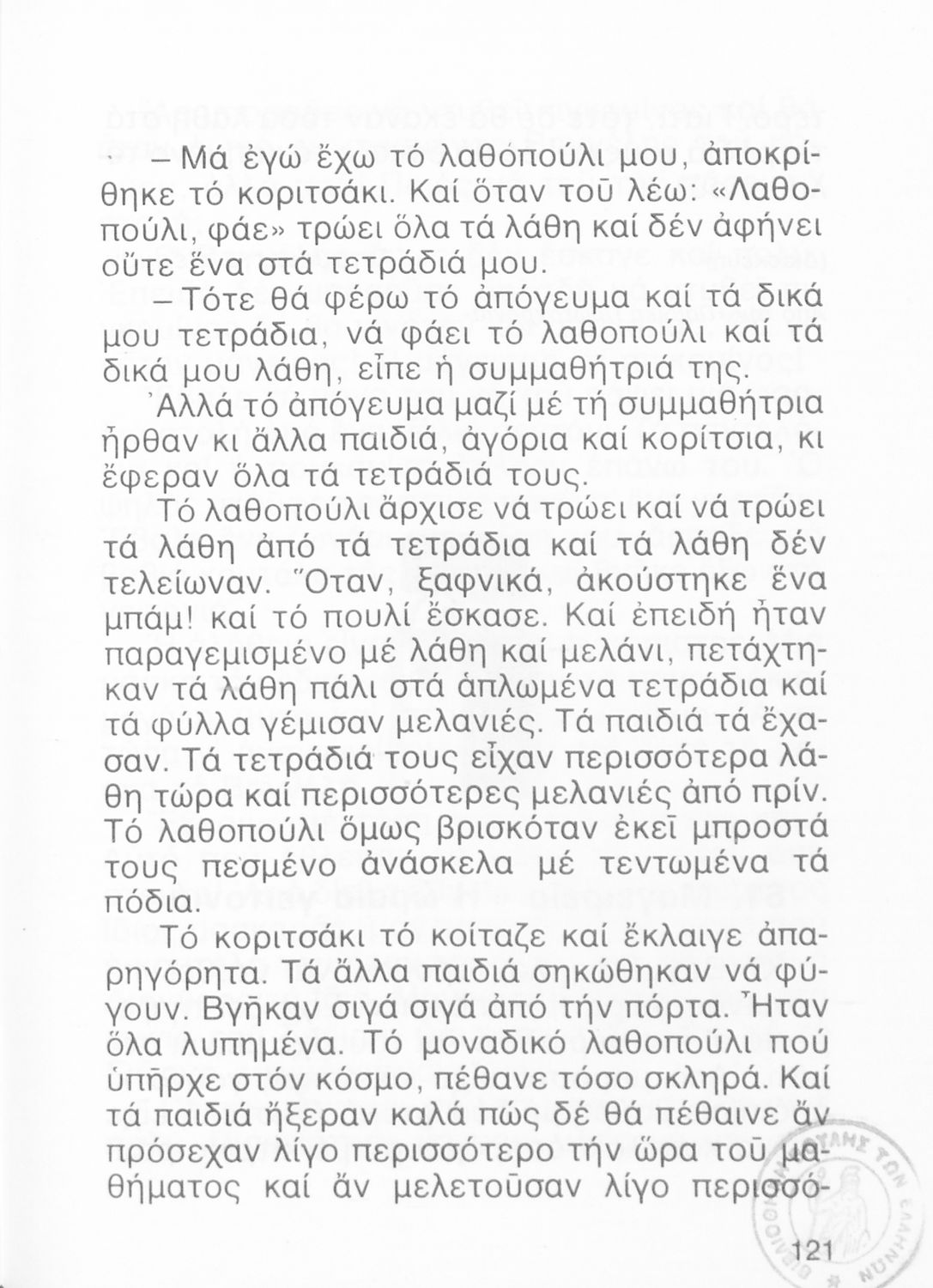 – Μά ἐγώ ἔχω τό λαθοπούλι μου, ἀποκρίθηκε τό κοριτσάκι. Καί ὅταν τοῦ λέω: «Λαθοπούλι, φάε» τρώει ὅλα τά λάθη καί δέν ἀφήνει οὔτε ἕνα στά τετράδιά μου.

– Τότε θά φέρω τό ἀπόγευμα καί τά δικά μου τετράδια, νά φάει τό λαθοπούλι καί τά δικά μου λάθη, εἶπε ἡ συμμαθήτριά της.

Ἀλλά τό ἀπόγευμα μαζί μέ τή συμμαθήτρια ἦρθαν κι ἄλλα παιδιά, ἀγόρια καί κορίτσια, κι ἔφεραν ὅλα τά τετράδιά τους.

Τό λαθοπούλι ἄρχισε νά τρώει καί νά τρώει τά λάθη ἀπό τά τετράδια καί τά λάθη δέν τελείωναν. Ὅταν, ξαφνικά, ἀκούστηκε ἕνα μπάμ! καί τό πουλί ἔσκασε. Καί ἐπειδή ἦταν παραγεμισμένο μέ λάθη καί μελάνι, πετάχτηκαν τά λάθη πάλι στά ἁπλωμένα τετράδια καί τά φύλλα γέμισαν μελανιές. Τά παιδιά τά ἔχασαν. Τά τετράδιά τους εἶχαν περισσότερα λάθη τώρα καί περισσότερες μελανιές ἀπό πρίν. Τό λαθοπούλι ὅμως βρισκόταν ἐκεῖ μπροστά τους πεσμένο ἀνάσκελα μέ τεντωμένα τά πόδια.

Τό κοριτσάκι τό κοίταζε καί ἔκλαιγε ἀπαρηγόρητα. Τά ἄλλα παιδιά σηκώθηκαν νά φύγουν. Βγῆκαν σιγά σιγά ἀπό τήν πόρτα. Ἦταν ὅλα λυπημένα. Τό μοναδικό λαθοπούλι πού ὑπῆρχε στόν κόσμο, πέθανε τόσο σκληρά. Καί τά παιδιά ἤξεραν καλά πώς δέ θά πέθαινε ἄν πρόσεχαν λίγο περισσότερο τήν ὥρα τοῦ μαθήματος καί ἄν μελετοῦσαν λίγο περισσό-

121